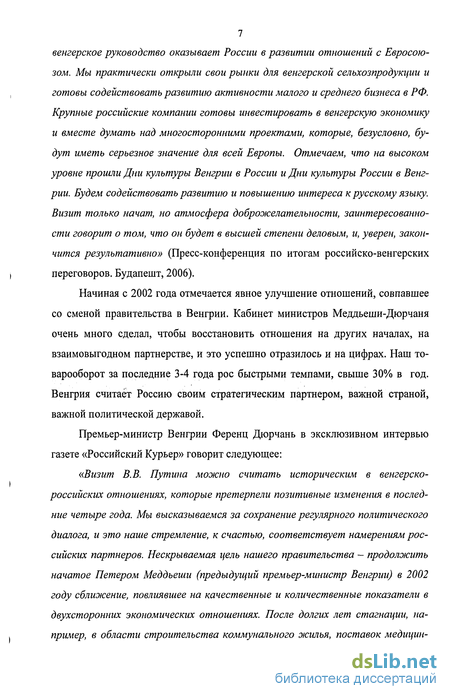 7

венгерское руководство оказывает России в развитии отношений с Евросоюзом. Мы практически открыли свои рынки для венгерской сельхозпродукции и готовы содействовать развитию активности малого и среднего бизнеса в РФ. Крупные российские компании готовы инвестировать в венгерскую экономику и вместе думать над многосторонними проектами, которые, безусловно, будут иметь серьезное значение для всей Европы. Отмечаем, что на высоком уровне прошли Дни культуры Венгрии в России и Дни культуры России в Венгрии. Будем содействовать развитию и повышению интереса к русскому языку. Визит только начат, но атмосфера доброжелательности, заинтересованности говорит о том, что он будет в высшей степени деловым, и, уверен, закончится результативно» (Пресс-конференция по итогам российско-венгерских переговоров. Будапешт, 2006).

Начиная с 2002 года отмечается явное улучшение отношений, совпавшее со сменой правительства в Венгрии. Кабинет министров Меддьеши-Дюрчаня очень много сделал, чтобы восстановить отношения на других началах, на взаимовыгодном партнерстве, и это успешно отразилось и на цифрах. Наш товарооборот за последние 3-4 года рос быстрыми темпами, свыше 30% в год. Венгрия считает Россию своим стратегическим партнером, важной страной, важной политической державой.

Премьер-министр Венгрии Ференц Дюрчань в эксклюзивном интервью газете «Российский Курьер» говорит следующее:

«Визит В.В. Путина можно считать историческим в венгерско-российских отношениях, которые претерпели позитивные изменения в последние четыре года. Мы высказываемся за сохранение регулярного политического диалога, и это наше стремление, к счастью, соответствует намерениям российских партнеров. Нескрываемая цель нашего правительства – продолжить начатое Петером Меддьеши (предыдущий премьер-министр Венгрии) в 2002 году сближение, повлиявшее на качественные и количественные показатели в двухсторонних экономических отношениях. После долгих лет стагнации, например, в области строительства коммунального жилья, поставок медицин-

dsLib.net
библиотека диссертаций